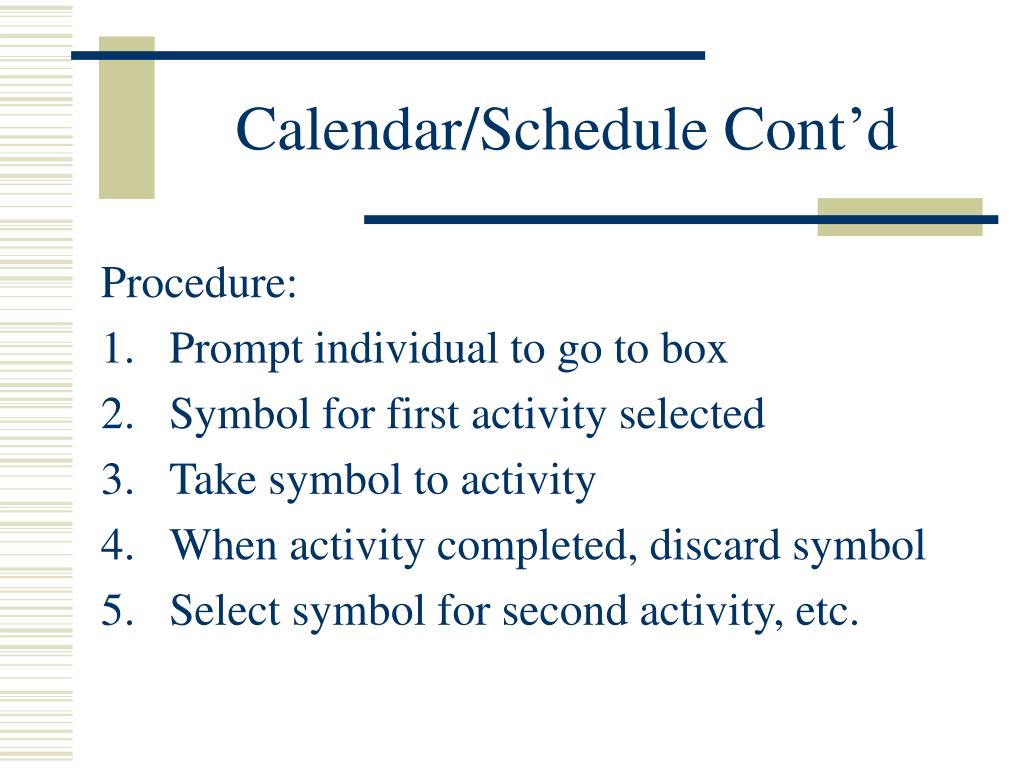 Calendar/Schedule Cont’d

Procedure:
1. Prompt individual to go to box
2. Symbol for first activity selected
3. Take symbol to activity
4. When activity completed, discard symbol
5. Select symbol for second activity, etc.